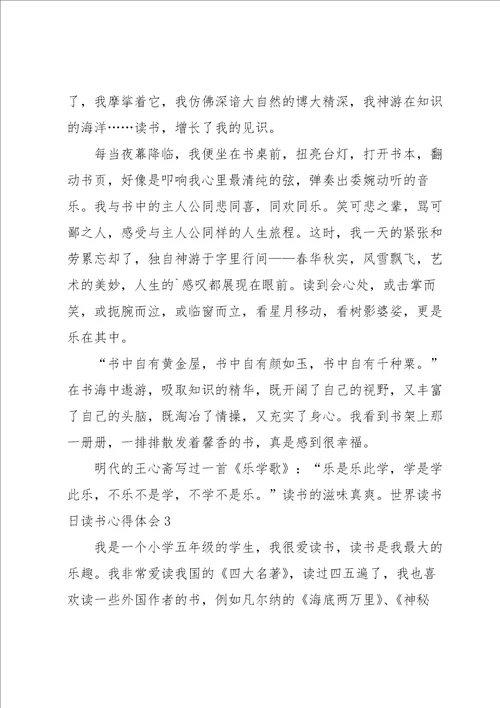 了，我摩挲着它，我仿佛深谙大自然的博大精深，我神游在知识的海洋……读书，增长了我的见识。

每当夜幕降临，我便坐在书桌前，扭亮台灯，打开书本，翻动书页，好像是叩响我心里最清纯的弦，弹奏出委婉动听的音乐。我与书中的主人公同悲同喜，同欢同乐。笑可悲之辈，骂可鄙之人，感受与主人公同样的人生旅程。这时，我一天的紧张和劳累忘却了，独自神游于字里行间——春华秋实，风雪飘飞，艺术的美妙，人生的`感叹都展现在眼前。读到会心处，或击掌而笑，或扼腕而泣，或临窗而立，看星月移动，看树影婆娑，更是乐在其中。

“书中自有黄金屋，书中自有颜如玉，书中自有千种粟。”在书海中遨游，吸取知识的精华，既开阔了自己的视野，又丰富了自己的头脑，既淘冶了情操，又充实了身心。我看到书架上那一册册，一排排散发着馨香的书，真是感到很幸福。

明代的王心斋写过一首《乐学歌》：“乐是乐此学，学是学此乐，不乐不是学，不学不是乐。”读书的滋味真爽。世界读书日读书心得体会3

我是一个小学五年级的学生，我很爱读书，读书是我最大的乐趣。我非常爱读我国的《四大名著》，读过四五遍了，我也喜欢读一些外国作者的书，例如凡尔纳的《海底两万里》、《神秘